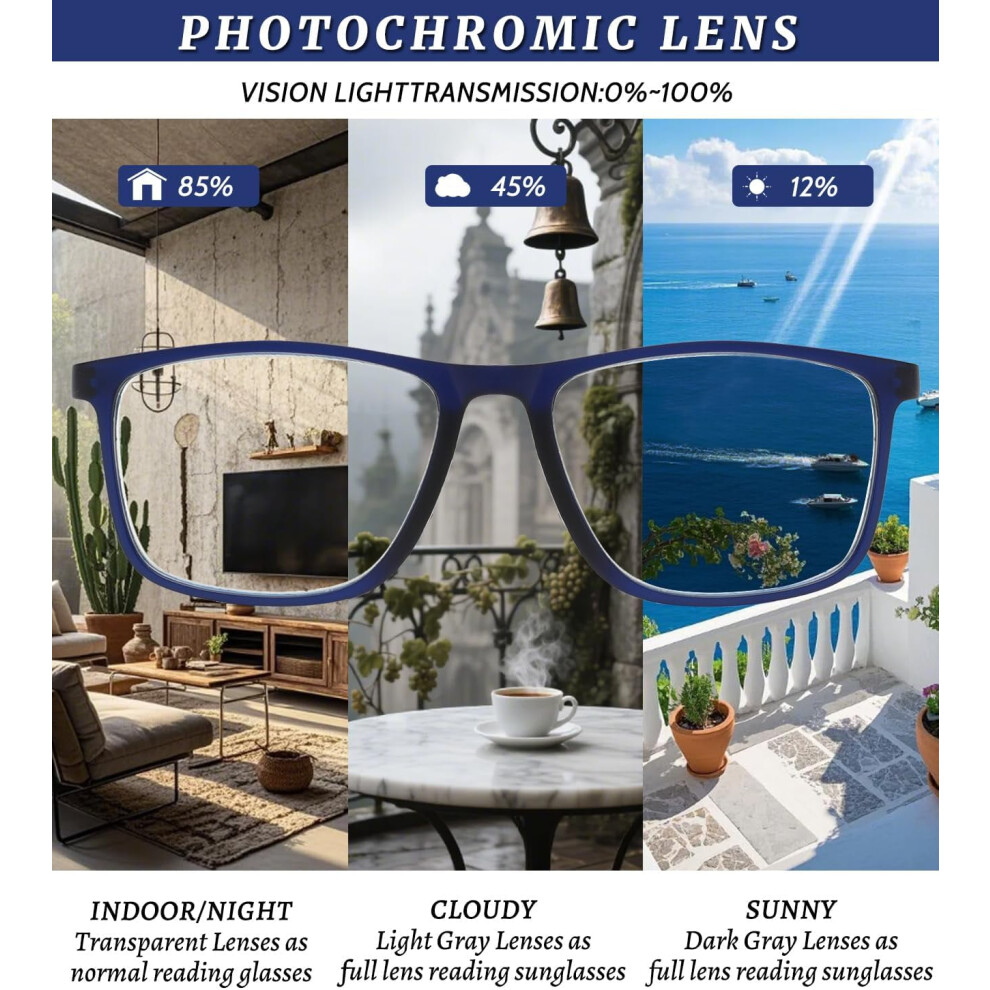 PHOTOCHROMIC LENS

VISION LIGHTTRANSMISSION:0%~100%

85%

45%

12%

INDOOR/NIGHT
Transparent Lenses as normal reading glasses

CLOUDY
Light Gray Lenses as full lens reading sunglasses

SUNNY
Dark Gray Lenses as full lens reading sunglasses